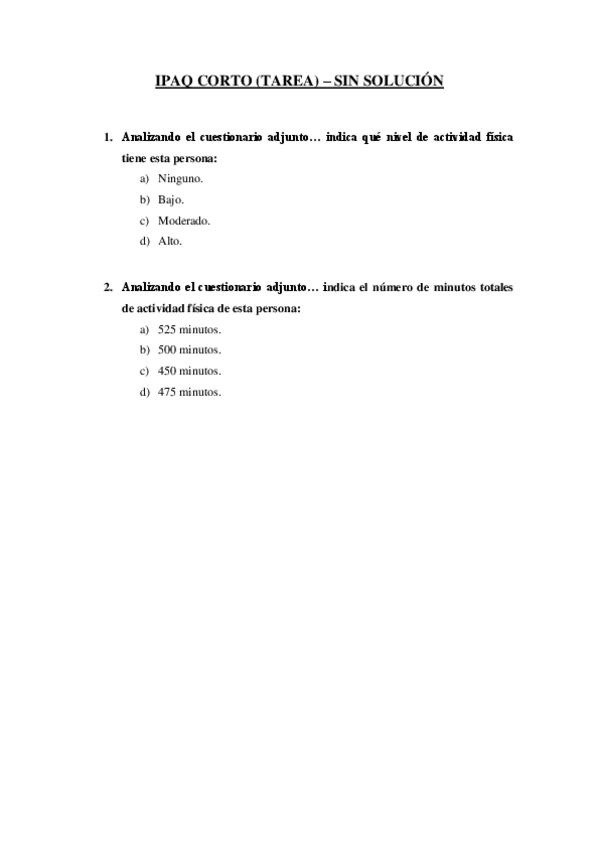 IPAQ CORTO (TAREA) – SIN SOLUCIÓN

1. Analizando el cuestionario adjunto… indica qué nivel de actividad física tiene esta persona:

a) Ninguno.
b) Bajo.
c) Moderado.
d) Alto.

2. Analizando el cuestionario adjunto… indica el número de minutos totales de actividad física de esta persona:

a) 525 minutos.
b) 500 minutos.
c) 450 minutos.
d) 475 minutos.